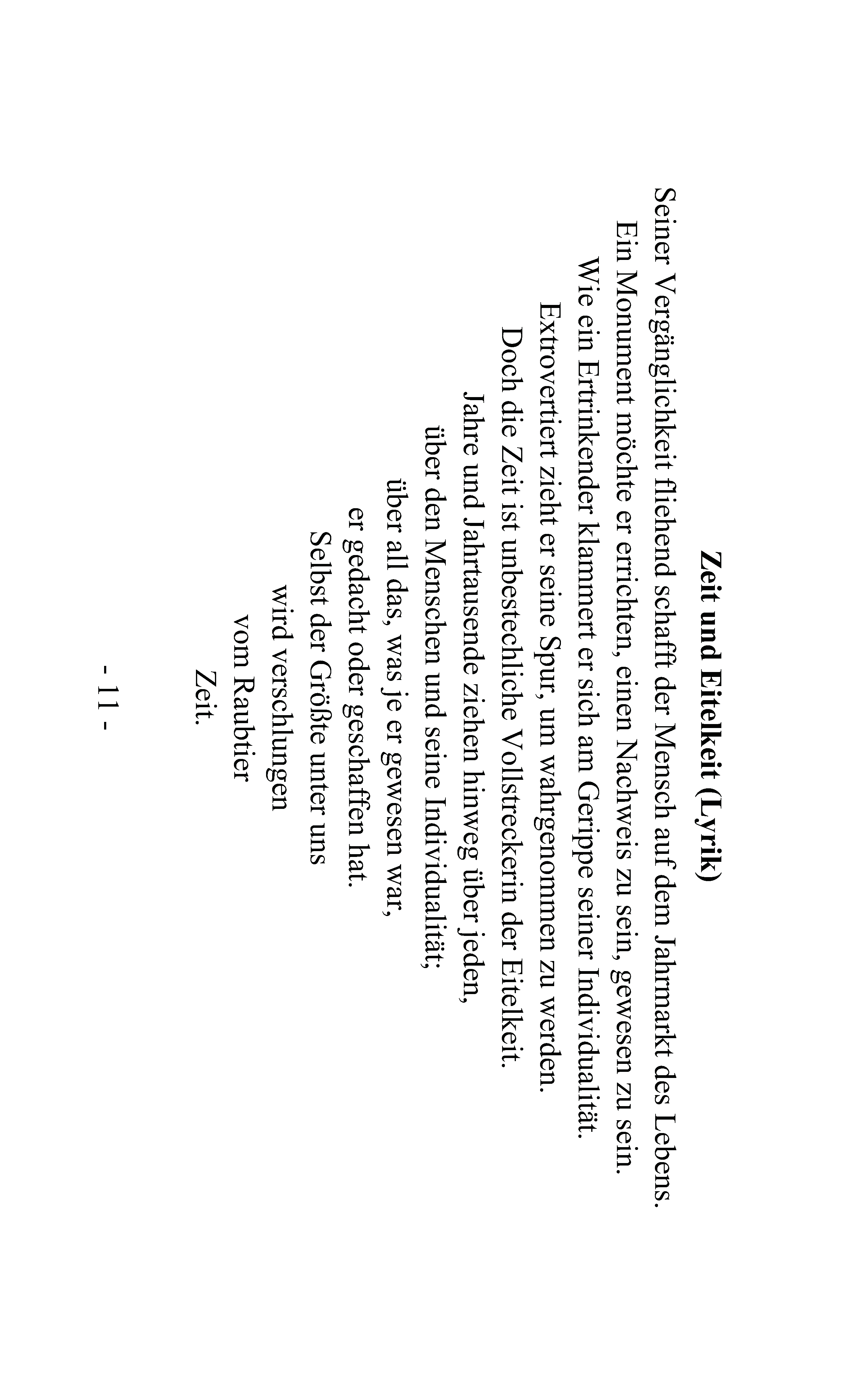 Zeit und Eitelkeit (Lyrik)

Seiner Vergänglichkeit fliehend schafft der Mensch auf dem Jahrmarkt des Lebens.
Ein Monument möchte er errichten, einen Nachweis zu sein, gewesen zu sein.
Wie ein Ertrinkender klammert er sich am Gerippe seiner Individualität.
Extrovertiert zieht er seine Spur, um wahrgenommen zu werden.
Doch die Zeit ist unbestechliche Vollstreckerin der Eitelkeit.
Jahre und Jahrtausende ziehen hinweg über jeden,
über den Menschen und seine Individualität;
über all das, was je er gewesen war,
er gedacht oder geschaffen hat.
Selbst der Größte unter uns
wird verschlungen
vom Raubtier
Zeit.

- 11 -